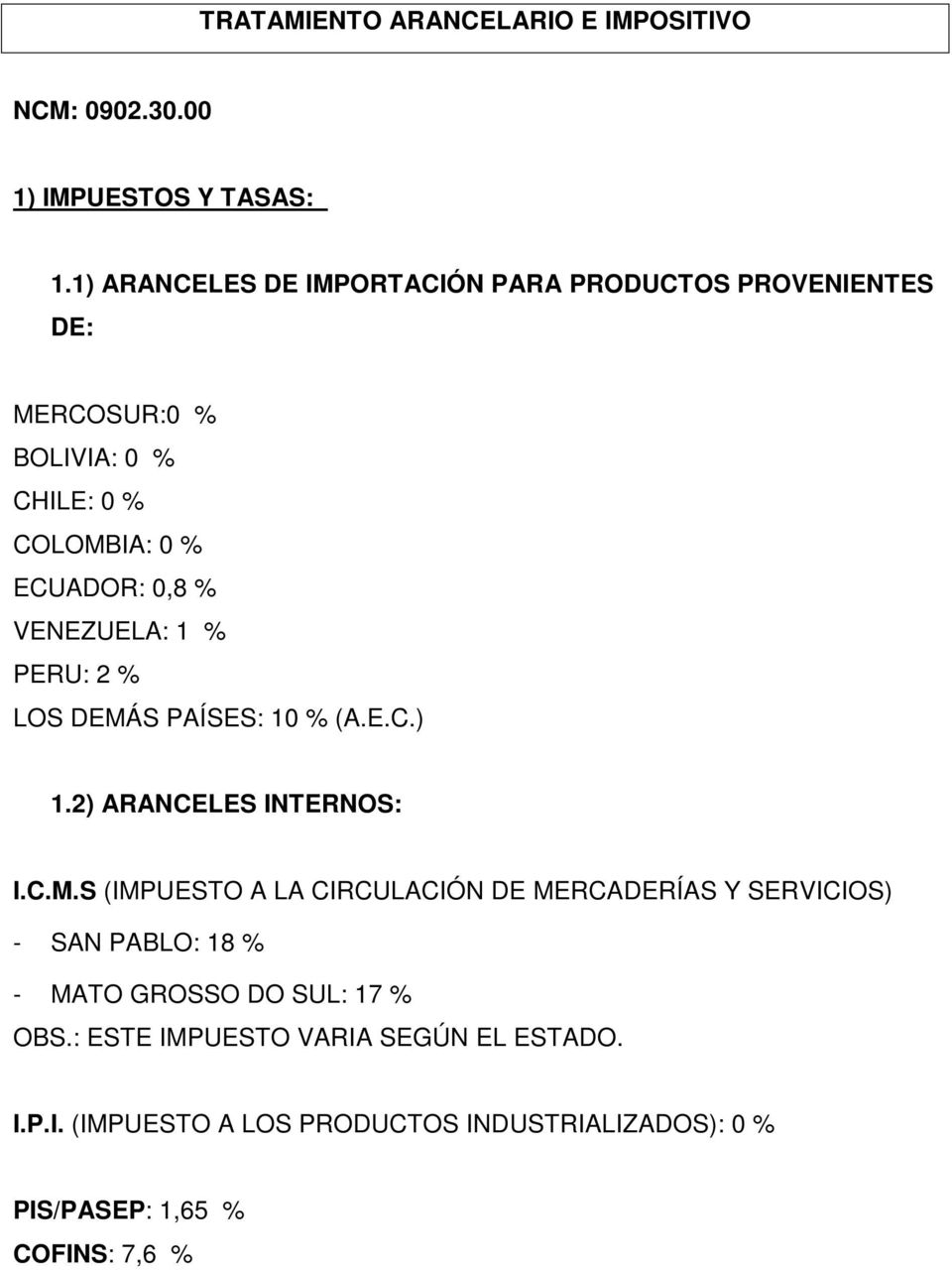 TRATAMIENTO ARANCELARIO E IMPOSITIVO

NCM: 0902.30.00

1) IMPUESTOS Y TASAS:

1.1) ARANCELES DE IMPORTACIÓN PARA PRODUCTOS PROVENIENTES DE:

MERCOSUR:0 %
BOLIVIA: 0 %
CHILE: 0 %
COLOMBIA: 0 %
ECUADOR: 0,8 %
VENEZUELA: 1 %
PERU: 2 %
LOS DEMÁS PAÍSES: 10 % (A.E.C.)

1.2) ARANCELES INTERNOS:

I.C.M.S (IMPUESTO A LA CIRCULACIÓN DE MERCADERÍAS Y SERVICIOS)
- SAN PABLO: 18 %
- MATO GROSSO DO SUL: 17 %
OBS.: ESTE IMPUESTO VARIA SEGÚN EL ESTADO.

I.P.I. (IMPUESTO A LOS PRODUCTOS INDUSTRIALIZADOS): 0 %

PIS/PASEP: 1,65 %
COFINS: 7,6 %